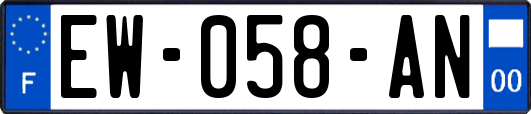 F

EW-058-AN

00